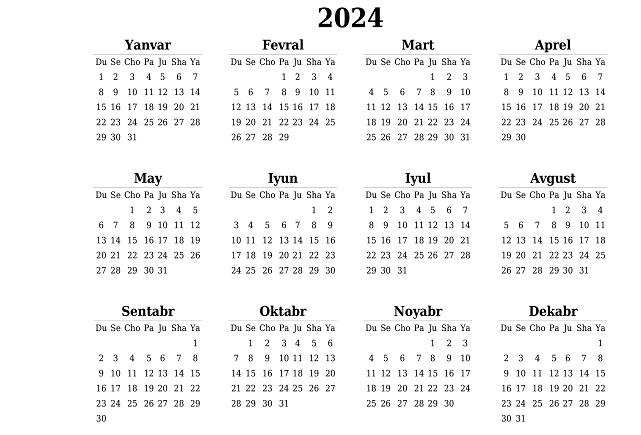 2024

Yanvar

| Du | Se | Cho | Pa | Ju | Sha | Ya |
|---|---|---|---|---|---|---|
| 1 | 2 | 3 | 4 | 5 | 6 | 7 |
| 8 | 9 | 10 | 11 | 12 | 13 | 14 |
| 15 | 16 | 17 | 18 | 19 | 20 | 21 |
| 22 | 23 | 24 | 25 | 26 | 27 | 28 |
| 29 | 30 | 31 | | | | |

Fevral

| Du | Se | Cho | Pa | Ju | Sha | Ya |
|---|---|---|---|---|---|---|
| | | | 1 | 2 | 3 | 4 |
| 5 | 6 | 7 | 8 | 9 | 10 | 11 |
| 12 | 13 | 14 | 15 | 16 | 17 | 18 |
| 19 | 20 | 21 | 22 | 23 | 24 | 25 |
| 26 | 27 | 28 | 29 | | | |

Mart

| Du | Se | Cho | Pa | Ju | Sha | Ya |
|---|---|---|---|---|---|---|
| | | | | 1 | 2 | 3 |
| 4 | 5 | 6 | 7 | 8 | 9 | 10 |
| 11 | 12 | 13 | 14 | 15 | 16 | 17 |
| 18 | 19 | 20 | 21 | 22 | 23 | 24 |
| 25 | 26 | 27 | 28 | 29 | 30 | 31 |

Aprel

| Du | Se | Cho | Pa | Ju | Sha | Ya |
|---|---|---|---|---|---|---|
| 1 | 2 | 3 | 4 | 5 | 6 | 7 |
| 8 | 9 | 10 | 11 | 12 | 13 | 14 |
| 15 | 16 | 17 | 18 | 19 | 20 | 21 |
| 22 | 23 | 24 | 25 | 26 | 27 | 28 |
| 29 | 30 | | | | | |

May

| Du | Se | Cho | Pa | Ju | Sha | Ya |
|---|---|---|---|---|---|---|
| | | 1 | 2 | 3 | 4 | 5 |
| 6 | 7 | 8 | 9 | 10 | 11 | 12 |
| 13 | 14 | 15 | 16 | 17 | 18 | 19 |
| 20 | 21 | 22 | 23 | 24 | 25 | 26 |
| 27 | 28 | 29 | 30 | 31 | | |

Iyun

| Du | Se | Cho | Pa | Ju | Sha | Ya |
|---|---|---|---|---|---|---|
| | | | | | 1 | 2 |
| 3 | 4 | 5 | 6 | 7 | 8 | 9 |
| 10 | 11 | 12 | 13 | 14 | 15 | 16 |
| 17 | 18 | 19 | 20 | 21 | 22 | 23 |
| 24 | 25 | 26 | 27 | 28 | 29 | 30 |

Iyul

| Du | Se | Cho | Pa | Ju | Sha | Ya |
|---|---|---|---|---|---|---|
| 1 | 2 | 3 | 4 | 5 | 6 | 7 |
| 8 | 9 | 10 | 11 | 12 | 13 | 14 |
| 15 | 16 | 17 | 18 | 19 | 20 | 21 |
| 22 | 23 | 24 | 25 | 26 | 27 | 28 |
| 29 | 30 | 31 | | | | |

Avgust

| Du | Se | Cho | Pa | Ju | Sha | Ya |
|---|---|---|---|---|---|---|
| | | | 1 | 2 | 3 | 4 |
| 5 | 6 | 7 | 8 | 9 | 10 | 11 |
| 12 | 13 | 14 | 15 | 16 | 17 | 18 |
| 19 | 20 | 21 | 22 | 23 | 24 | 25 |
| 26 | 27 | 28 | 29 | 30 | 31 | |

Sentabr

| Du | Se | Cho | Pa | Ju | Sha | Ya |
|---|---|---|---|---|---|---|
| | | | | | | 1 |
| 2 | 3 | 4 | 5 | 6 | 7 | 8 |
| 9 | 10 | 11 | 12 | 13 | 14 | 15 |
| 16 | 17 | 18 | 19 | 20 | 21 | 22 |
| 23 | 24 | 25 | 26 | 27 | 28 | 29 |
| 30 | | | | | | |

Oktabr

| Du | Se | Cho | Pa | Ju | Sha | Ya |
|---|---|---|---|---|---|---|
| | 1 | 2 | 3 | 4 | 5 | 6 |
| 7 | 8 | 9 | 10 | 11 | 12 | 13 |
| 14 | 15 | 16 | 17 | 18 | 19 | 20 |
| 21 | 22 | 23 | 24 | 25 | 26 | 27 |
| 28 | 29 | 30 | 31 | | | |

Noyabr

| Du | Se | Cho | Pa | Ju | Sha | Ya |
|---|---|---|---|---|---|---|
| | | | | 1 | 2 | 3 |
| 4 | 5 | 6 | 7 | 8 | 9 | 10 |
| 11 | 12 | 13 | 14 | 15 | 16 | 17 |
| 18 | 19 | 20 | 21 | 22 | 23 | 24 |
| 25 | 26 | 27 | 28 | 29 | 30 | |

Dekabr

| Du | Se | Cho | Pa | Ju | Sha | Ya |
|---|---|---|---|---|---|---|
| | | | | | | 1 |
| 2 | 3 | 4 | 5 | 6 | 7 | 8 |
| 9 | 10 | 11 | 12 | 13 | 14 | 15 |
| 16 | 17 | 18 | 19 | 20 | 21 | 22 |
| 23 | 24 | 25 | 26 | 27 | 28 | 29 |
| 30 | 31 | | | | | |